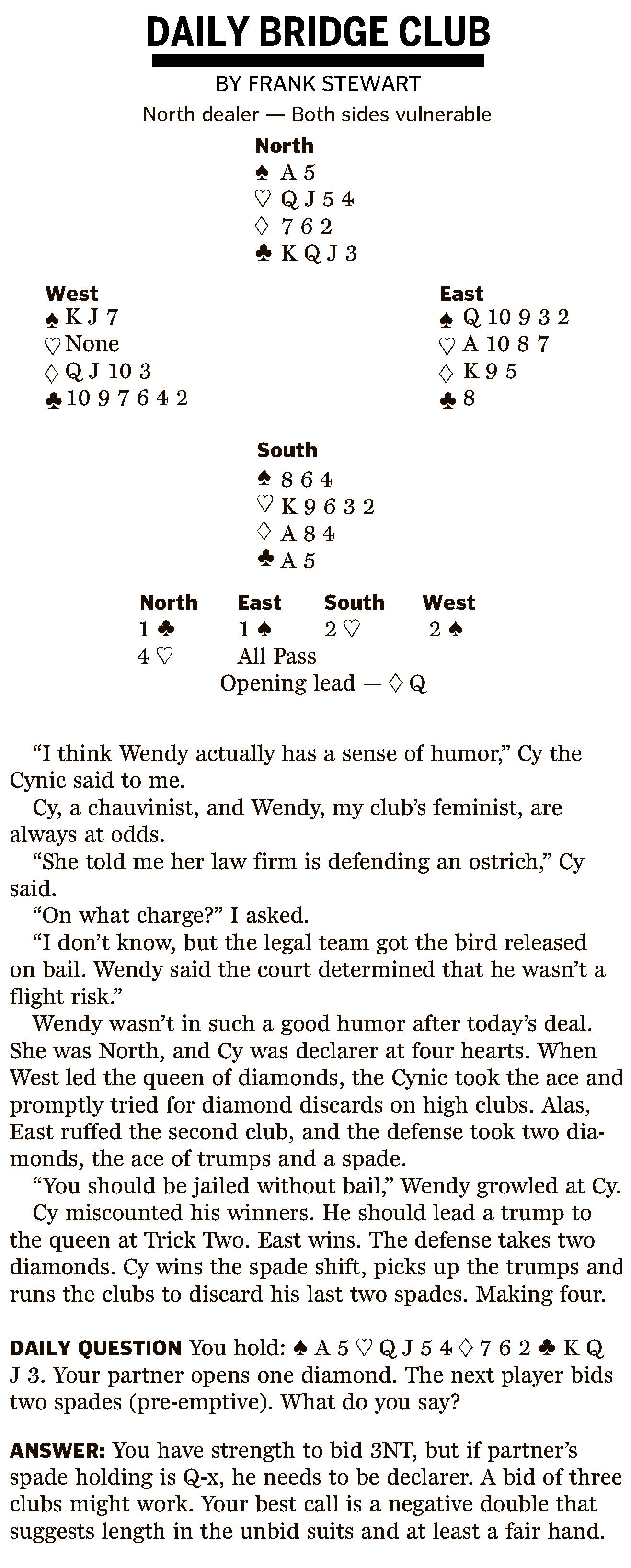 DAILY BRIDGE CLUB

BY FRANK STEWART

North dealer — Both sides vulnerable

North
♠ A 5
♡ Q J 5 4
♢ 7 6 2
♣ K Q J 3

West
♠ K J 7
♡ None
♢ Q J 10 3
♣ 10 9 7 6 4 2

East
♠ Q 10 9 3 2
♡ A 10 8 7
♢ K 9 5
♣ 8

South
♠ 8 6 4
♡ K 9 6 3 2
♢ A 8 4
♣ A 5

| North | East | South | West |
|---|---|---|---|
| 1 ♣ | 1 ♠ | 2 ♡ | 2 ♠ |
| 4 ♡ | All Pass | | |

Opening lead — ♢ Q

“I think Wendy actually has a sense of humor,” Cy the Cynic said to me.

Cy, a chauvinist, and Wendy, my club’s feminist, are always at odds.

“She told me her law firm is defending an ostrich,” Cy said.

“On what charge?” I asked.

“I don’t know, but the legal team got the bird released on bail. Wendy said the court determined that he wasn’t a flight risk.”

Wendy wasn’t in such a good humor after today’s deal. She was North, and Cy was declarer at four hearts. When West led the queen of diamonds, the Cynic took the ace and promptly tried for diamond discards on high clubs. Alas, East ruffed the second club, and the defense took two diamonds, the ace of trumps and a spade.

“You should be jailed without bail,” Wendy growled at Cy.

Cy miscounted his winners. He should lead a trump to the queen at Trick Two. East wins. The defense takes two diamonds. Cy wins the spade shift, picks up the trumps and runs the clubs to discard his last two spades. Making four.

DAILY QUESTION You hold: ♠ A 5 ♡ Q J 5 4 ♢ 7 6 2 ♣ K Q J 3. Your partner opens one diamond. The next player bids two spades (pre-emptive). What do you say?

ANSWER: You have strength to bid 3NT, but if partner’s spade holding is Q-x, he needs to be declarer. A bid of three clubs might work. Your best call is a negative double that suggests length in the unbid suits and at least a fair hand.